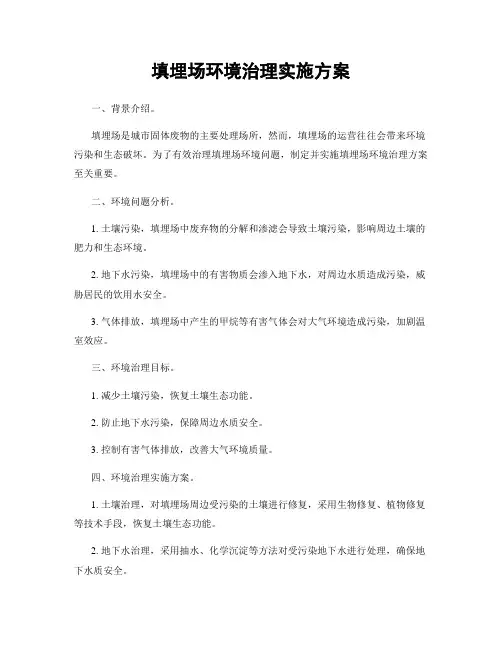 填埋场环境治理实施方案

一、背景介绍。

填埋场是城市固体废物的主要处理场所，然而，填埋场的运营往往会带来环境污染和生态破坏。为了有效治理填埋场环境问题，制定并实施填埋场环境治理方案至关重要。

二、环境问题分析。

1. 土壤污染，填埋场中废弃物的分解和渗滤会导致土壤污染，影响周边土壤的肥力和生态环境。

2. 地下水污染，填埋场中的有害物质会渗入地下水，对周边水质造成污染，威胁居民的饮用水安全。

3. 气体排放，填埋场中产生的甲烷等有害气体会对大气环境造成污染，加剧温室效应。

三、环境治理目标。

1. 减少土壤污染，恢复土壤生态功能。

2. 防止地下水污染，保障周边水质安全。

3. 控制有害气体排放，改善大气环境质量。

四、环境治理实施方案。

1. 土壤治理，对填埋场周边受污染的土壤进行修复，采用生物修复、植物修复等技术手段，恢复土壤生态功能。

2. 地下水治理，采用抽水、化学沉淀等方法对受污染地下水进行处理，确保地下水质安全。